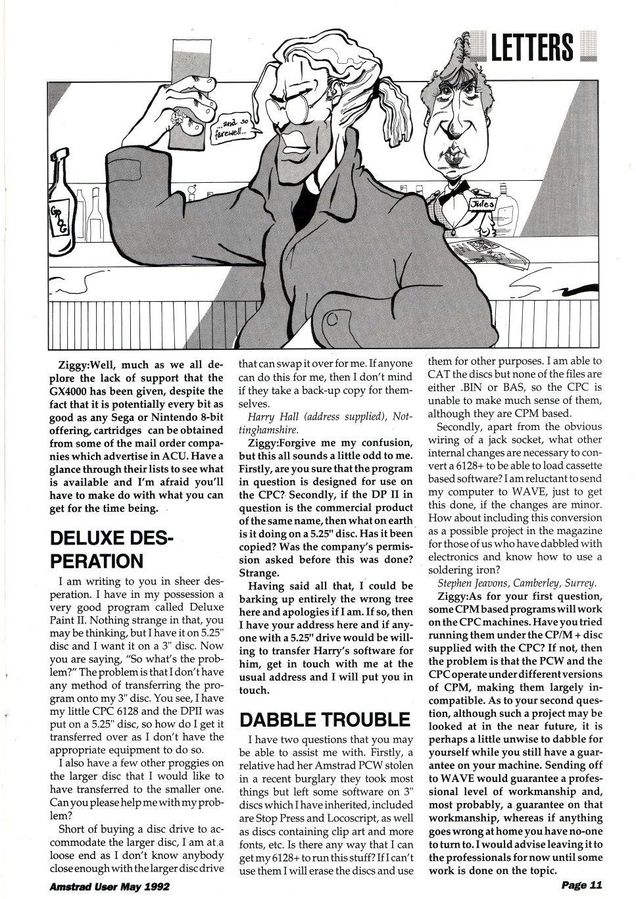 LETTERS

and so farewell...

GROG

Jules

Ziggy:Well, much as we all deplore the lack of support that the GX4000 has been given, despite the fact that it is potentially every bit as good as any Sega or Nintendo 8-bit offering, cartridges can be obtained from some of the mail order companies which advertise in ACU. Have a glance through their lists to see what is available and I'm afraid you'll have to make do with what you can get for the time being.

DELUXE DESPERATION

I am writing to you in sheer desperation. I have in my possession a very good program called Deluxe Paint II. Nothing strange in that, you may be thinking, but I have it on 5.25" disc and I want it on a 3" disc. Now you are saying, "So what's the problem?" The problem is that I don't have any method of transferring the program onto my 3" disc. You see, I have my little CPC 6128 and the DPII was put on a 5.25" disc, so how do I get it transferred over as I don't have the appropriate equipment to do so.

I also have a few other proggies on the larger disc that I would like to have transferred to the smaller one. Can you please help me with my problem?

Short of buying a disc drive to accommodate the larger disc, I am at a loose end as I don't know anybody close enough with the larger disc drive that can swap it over for me. If anyone can do this for me, then I don't mind if they take a back-up copy for themselves.

Harry Hall (address supplied), Nottinghamshire.

Ziggy:Forgive me my confusion, but this all sounds a little odd to me. Firstly, are you sure that the program in question is designed for use on the CPC? Secondly, if the DP II in question is the commercial product of the same name, then what on earth is it doing on a 5.25" disc. Has it been copied? Was the company's permission asked before this was done? Strange.

Having said all that, I could be barking up entirely the wrong tree here and apologies if I am. If so, then I have your address here and if anyone with a 5.25" drive would be willing to transfer Harry's software for him, get in touch with me at the usual address and I will put you in touch.

DABBLE TROUBLE

I have two questions that you may be able to assist me with. Firstly, a relative had her Amstrad PCW stolen in a recent burglary they took most things but left some software on 3" discs which I have inherited, included are Stop Press and Locoscript, as well as discs containing clip art and more fonts, etc. Is there any way that I can get my 6128+ to run this stuff? If I can't use them I will erase the discs and use them for other purposes. I am able to CAT the discs but none of the files are either .BIN or BAS, so the CPC is unable to make much sense of them, although they are CPM based.

Secondly, apart from the obvious wiring of a jack socket, what other internal changes are necessary to convert a 6128+ to be able to load cassette based software? I am reluctant to send my computer to WAVE, just to get this done, if the changes are minor. How about including this conversion as a possible project in the magazine for those of us who have dabbled with electronics and know how to use a soldering iron?

Stephen Jeavons, Camberley, Surrey.

Ziggy:As for your first question, some CPM based programs will work on the CPC machines. Have you tried running them under the CP/M + disc supplied with the CPC? If not, then the problem is that the PCW and the CPC operate under different versions of CPM, making them largely incompatible. As to your second question, although such a project may be looked at in the near future, it is perhaps a little unwise to dabble for yourself while you still have a guarantee on your machine. Sending off to WAVE would guarantee a professional level of workmanship and, most probably, a guarantee on that workmanship, whereas if anything goes wrong at home you have no-one to turn to. I would advise leaving it to the professionals for now until some work is done on the topic.

Amstrad User May 1992

Page 11